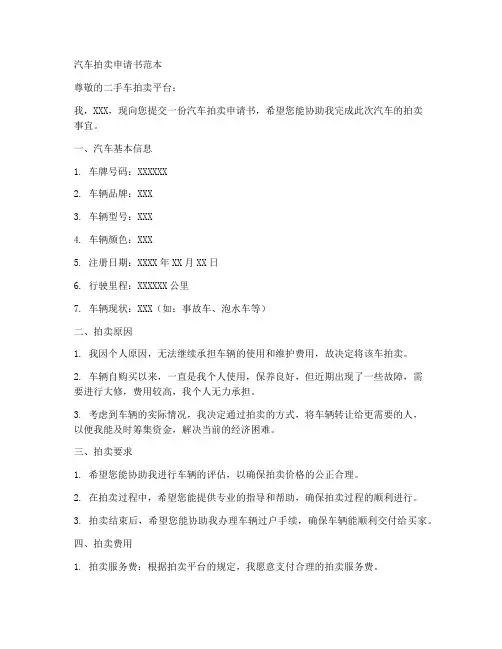 汽车拍卖申请书范本

尊敬的二手车拍卖平台：

我，XXX，现向您提交一份汽车拍卖申请书，希望您能协助我完成此次汽车的拍卖事宜。

一、汽车基本信息

1. 车牌号码：XXXXXX

2. 车辆品牌：XXX

3. 车辆型号：XXX

4. 车辆颜色：XXX

5. 注册日期：XXXX 年 XX 月 XX 日

6. 行驶里程：XXXXXX 公里

7. 车辆现状：XXX（如：事故车、泡水车等）

二、拍卖原因

1. 我因个人原因，无法继续承担车辆的使用和维护费用，故决定将该车拍卖。

2. 车辆自购买以来，一直是我个人使用，保养良好，但近期出现了一些故障，需要进行大修，费用较高，我个人无力承担。

3. 考虑到车辆的实际情况，我决定通过拍卖的方式，将车辆转让给更需要的人，以便我能及时筹集资金，解决当前的经济困难。

三、拍卖要求

1. 希望您能协助我进行车辆的评估，以确保拍卖价格的公正合理。

2. 在拍卖过程中，希望您能提供专业的指导和帮助，确保拍卖过程的顺利进行。

3. 拍卖结束后，希望您能协助我办理车辆过户手续，确保车辆能顺利交付给买家。

四、拍卖费用

1. 拍卖服务费：根据拍卖平台的规定，我愿意支付合理的拍卖服务费。